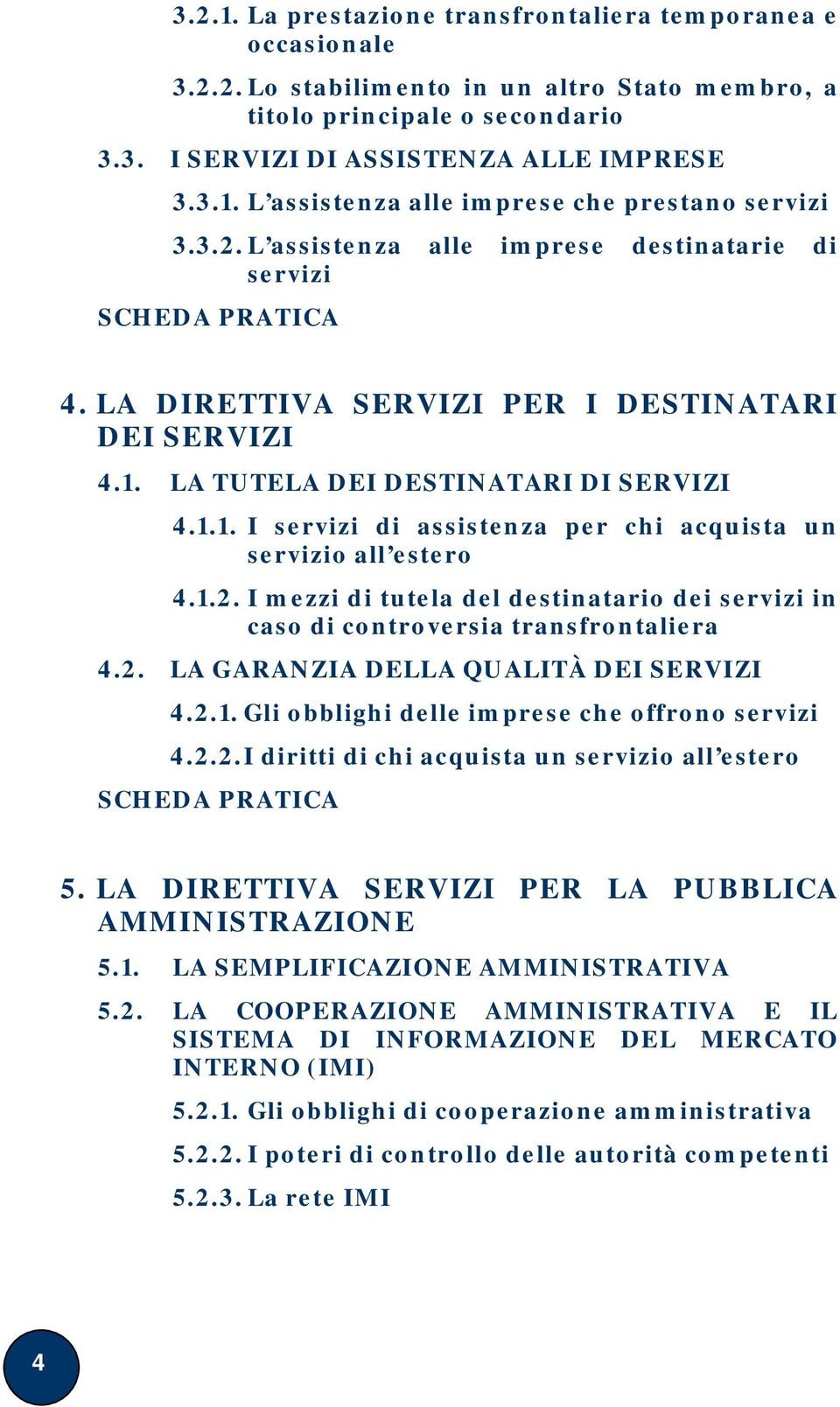 3.2.1. La prestazione transfrontaliera temporanea e occasionale

3.2.2. Lo stabilimento in un altro Stato membro, a titolo principale o secondario

3.3. I SERVIZI DI ASSISTENZA ALLE IMPRESE

3.3.1. L'assistenza alle imprese che prestano servizi

3.3.2. L'assistenza alle imprese destinatarie di servizi

SCHEDA PRATICA

4. LA DIRETTIVA SERVIZI PER I DESTINATARI DEI SERVIZI

4.1. LA TUTELA DEI DESTINATARI DI SERVIZI

4.1.1. I servizi di assistenza per chi acquista un servizio all'estero

4.1.2. I mezzi di tutela del destinatario dei servizi in caso di controversia transfrontaliera

4.2. LA GARANZIA DELLA QUALITÀ DEI SERVIZI

4.2.1. Gli obblighi delle imprese che offrono servizi

4.2.2. I diritti di chi acquista un servizio all'estero

SCHEDA PRATICA

5. LA DIRETTIVA SERVIZI PER LA PUBBLICA AMMINISTRAZIONE

5.1. LA SEMPLIFICAZIONE AMMINISTRATIVA

5.2. LA COOPERAZIONE AMMINISTRATIVA E IL SISTEMA DI INFORMAZIONE DEL MERCATO INTERNO (IMI)

5.2.1. Gli obblighi di cooperazione amministrativa

5.2.2. I poteri di controllo delle autorità competenti

5.2.3. La rete IMI

4